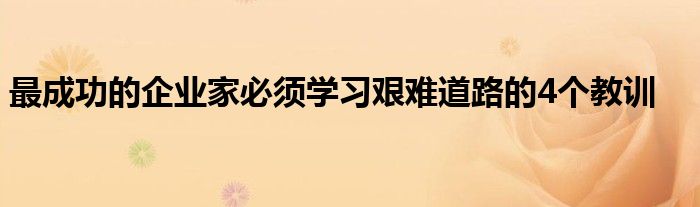 最成功的企业家必须学习艰难道路的4个教训